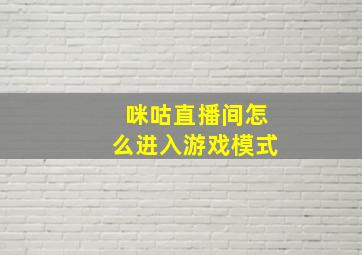 咪咕直播间怎么进入游戏模式